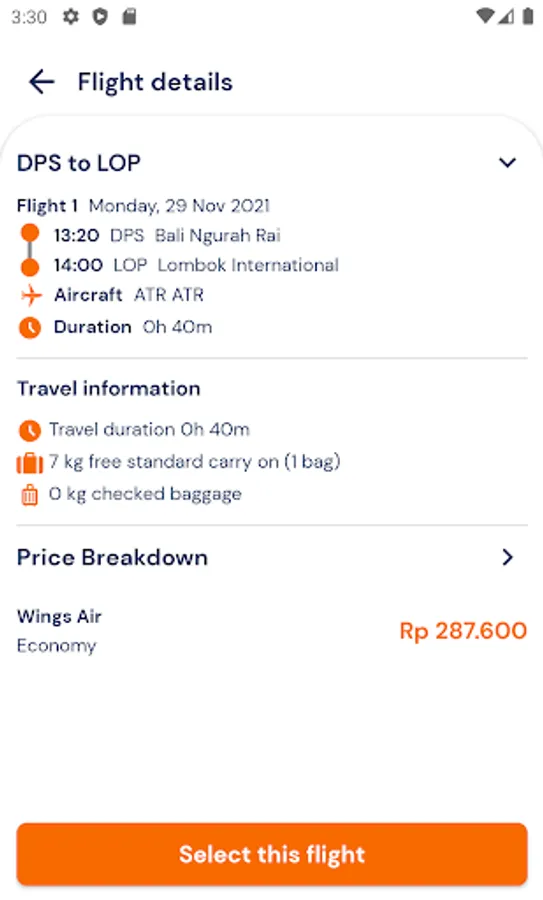 3:30

Flight details

DPS to LOP

Flight 1 Monday, 29 Nov 2021
13:20 DPS Bali Ngurah Rai
14:00 LOP Lombok International
Aircraft ATR ATR
Duration 0h 40m

Travel information
Travel duration 0h 40m
7 kg free standard carry on (1 bag)
0 kg checked baggage

Price Breakdown

Wings Air
Economy
Rp 287.600

Select this flight